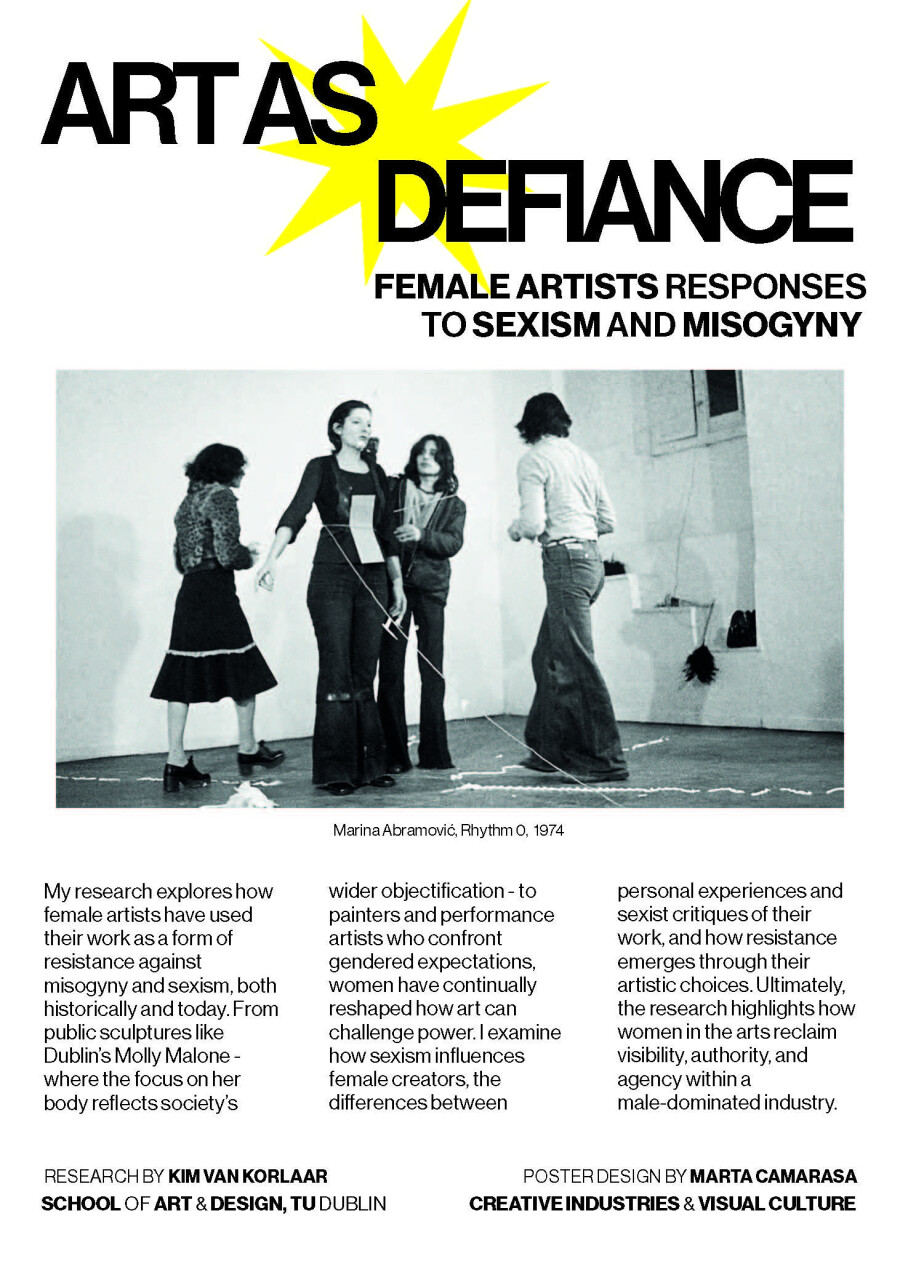 ART AS DEFIANCE

FEMALE ARTISTS RESPONSES TO SEXISM AND MISOGYNY

Marina Abramović, Rhythm 0, 1974

My research explores how female artists have used their work as a form of resistance against misogyny and sexism, both historically and today. From public sculptures like Dublin's Molly Malone - where the focus on her body reflects society's wider objectification - to painters and performance artists who confront gendered expectations, women have continually reshaped how art can challenge power. I examine how sexism influences female creators, the differences between personal experiences and sexist critiques of their work, and how resistance emerges through their artistic choices. Ultimately, the research highlights how women in the arts reclaim visibility, authority, and agency within a male-dominated industry.

RESEARCH BY KIM VAN KORLAAR
SCHOOL OF ART & DESIGN, TU DUBLIN

POSTER DESIGN BY MARTA CAMARASA
CREATIVE INDUSTRIES & VISUAL CULTURE